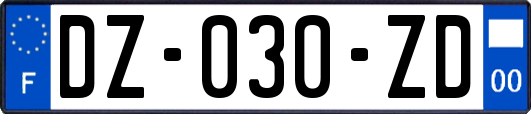 F

DZ-030-ZD

00